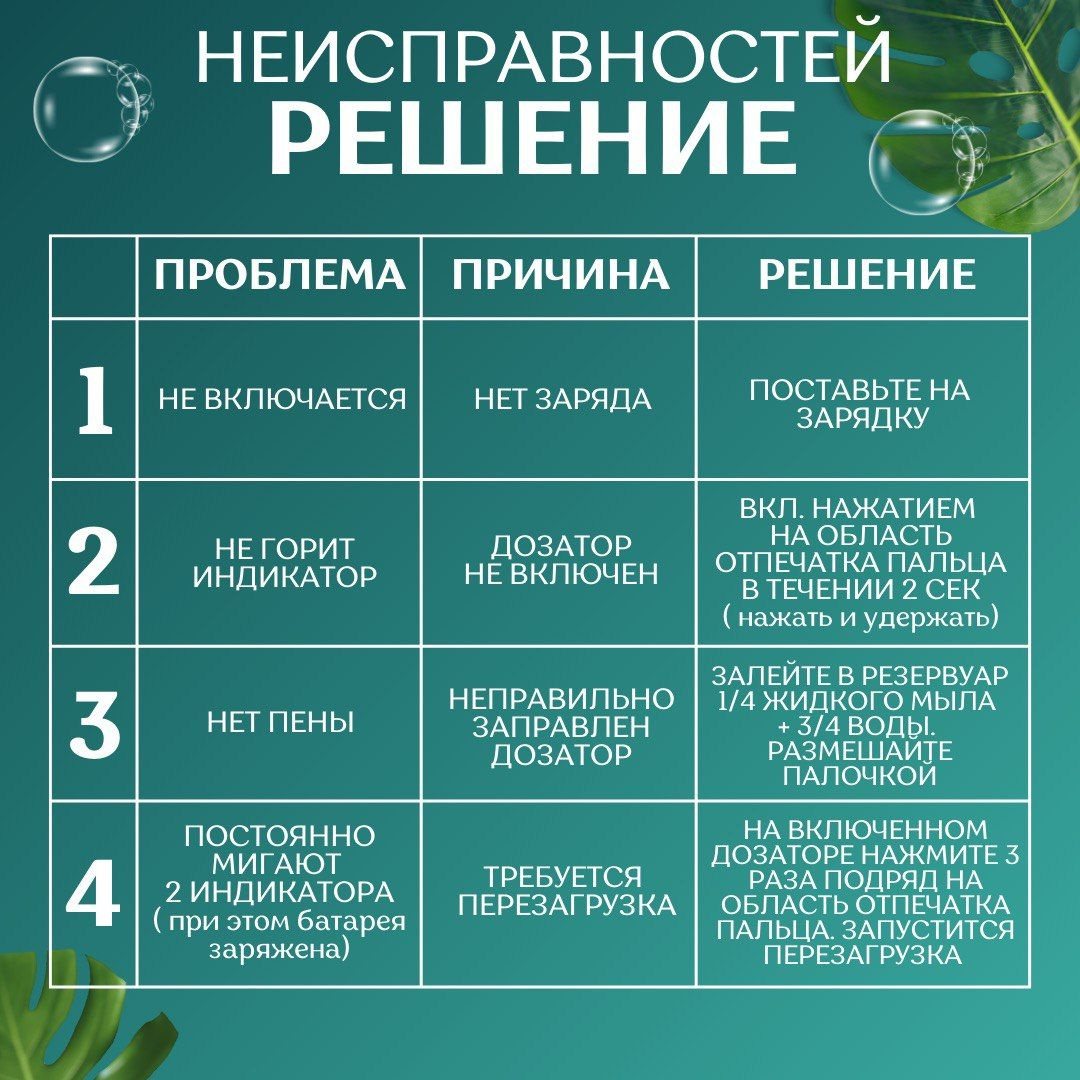 НЕИСПРАВНОСТЕЙ
РЕШЕНИЕ

| | ПРОБЛЕМА | ПРИЧИНА | РЕШЕНИЕ |
|---|---|---|---|
| 1 | НЕ ВКЛЮЧАЕТСЯ | НЕТ ЗАРЯДА | ПОСТАВЬТЕ НА ЗАРЯДКУ |
| 2 | НЕ ГОРИТ ИНДИКАТОР | ДОЗАТОР НЕ ВКЛЮЧЕН | ВКЛ. НАЖАТИЕМ НА ОБЛАСТЬ ОТПЕЧАТКА ПАЛЬЦА В ТЕЧЕНИИ 2 СЕК ( нажать и удержать) |
| 3 | НЕТ ПЕНЫ | НЕПРАВИЛЬНО ЗАПРАВЛЕН ДОЗАТОР | ЗАЛЕЙТЕ В РЕЗЕРВУАР 1/4 ЖИДКОГО МЫЛА + 3/4 ВОДЫ. РАЗМЕШАЙТЕ ПАЛОЧКОЙ |
| 4 | ПОСТОЯННО МИГАЮТ 2 ИНДИКАТОРА ( при этом батарея заряжена) | ТРЕБУЕТСЯ ПЕРЕЗАГРУЗКА | НА ВКЛЮЧЕННОМ ДОЗАТОРЕ НАЖМИТЕ 3 РАЗА ПОДРЯД НА ОБЛАСТЬ ОТПЕЧАТКА ПАЛЬЦА. ЗАПУСТИТСЯ ПЕРЕЗАГРУЗКА |